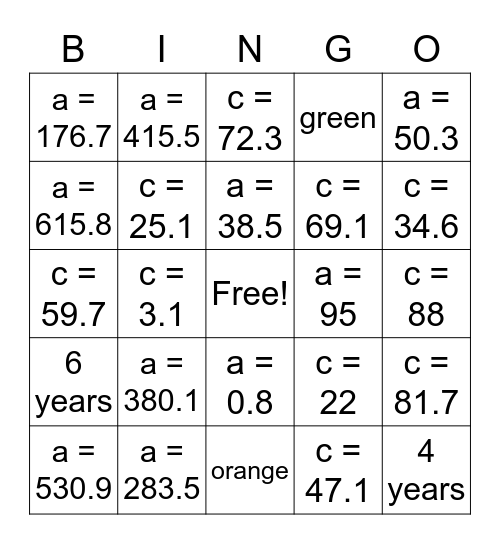 | B | I | N | G | O |
|---|---|---|---|---|
| a = 176.7 | a = 415.5 | c = 72.3 | green | a = 50.3 |
| a = 615.8 | c = 25.1 | a = 38.5 | c = 69.1 | c = 34.6 |
| c = 59.7 | c = 3.1 | Free! | a = 95 | c = 88 |
| 6 years | a = 380.1 | a = 0.8 | c = 22 | c = 81.7 |
| a = 530.9 | a = 283.5 | orange | c = 47.1 | 4 years |